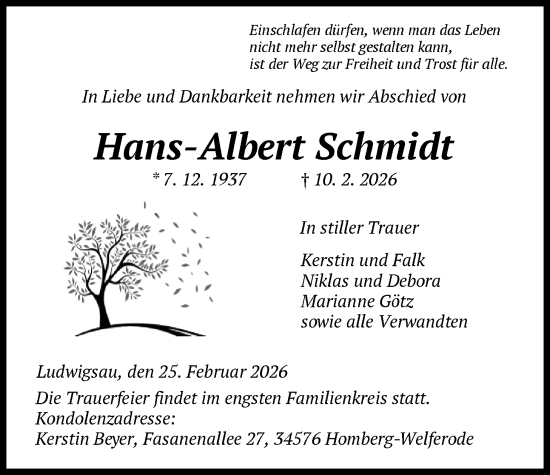 Einschlafen dürfen, wenn man das Leben
nicht mehr selbst gestalten kann,
ist der Weg zur Freiheit und Trost für alle.

In Liebe und Dankbarkeit nehmen wir Abschied von

Hans-Albert Schmidt

* 7. 12. 1937 † 10. 2. 2026

In stiller Trauer

Kerstin und Falk
Niklas und Debora
Marianne Götz
sowie alle Verwandten

Ludwigsau, den 25. Februar 2026

Die Trauerfeier findet im engsten Familienkreis statt.
Kondolenzadresse:
Kerstin Beyer, Fasanenallee 27, 34576 Homberg-Welferode